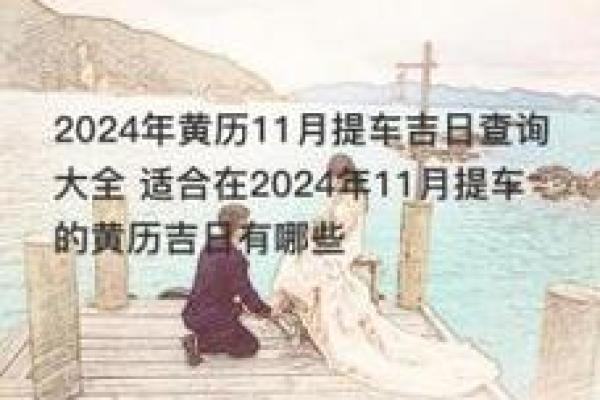 2024年黄历11月提车吉日查询大全 适合在2024年11月提车的黄历吉日有哪些